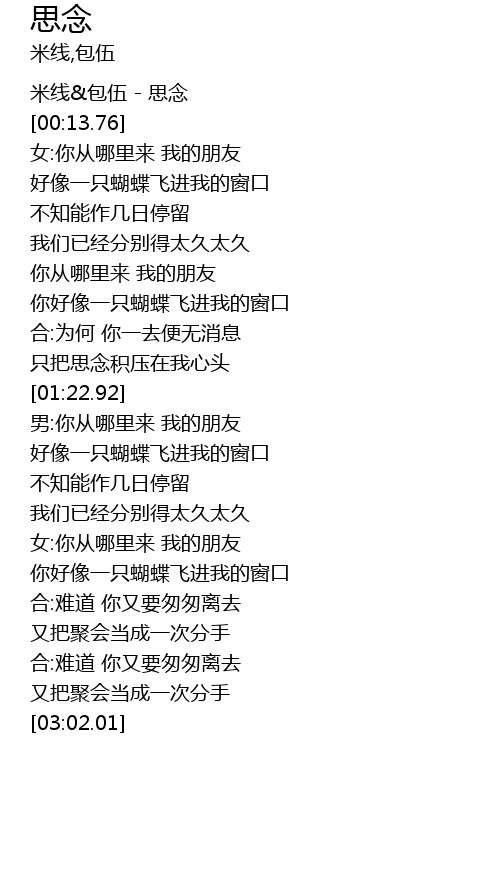 思念
米线,包伍

米线&包伍 - 思念
[00:13.76]
女:你从哪里来 我的朋友
好像一只蝴蝶飞进我的窗口
不知能作几日停留
我们已经分别得太久太久
你从哪里来 我的朋友
你好像一只蝴蝶飞进我的窗口
合:为何 你一去便无消息
只把思念积压在我心头
[01:22.92]
男:你从哪里来 我的朋友
好像一只蝴蝶飞进我的窗口
不知能作几日停留
我们已经分别得太久太久
女:你从哪里来 我的朋友
你好像一只蝴蝶飞进我的窗口
合:难道 你又要匆匆离去
又把聚会当成一次分手
合:难道 你又要匆匆离去
又把聚会当成一次分手
[03:02.01]